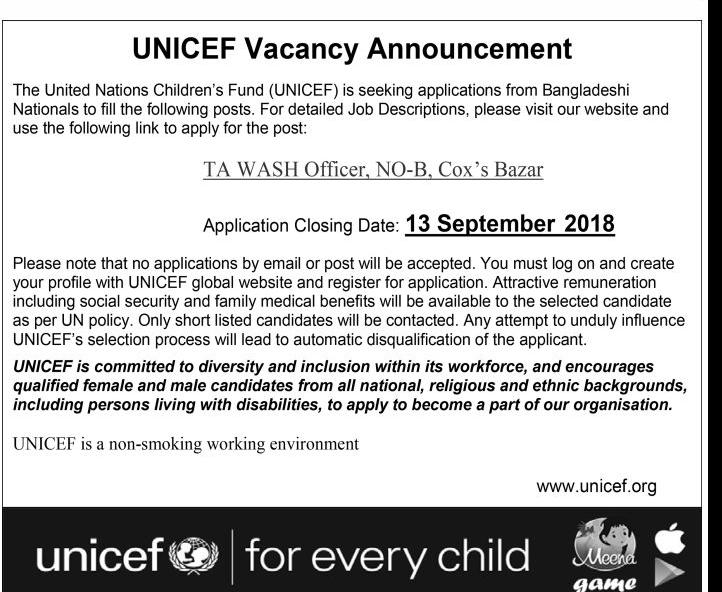 UNICEF Vacancy Announcement

The United Nations Children's Fund (UNICEF) is seeking applications from Bangladeshi Nationals to fill the following posts. For detailed Job Descriptions, please visit our website and use the following link to apply for the post:

TA WASH Officer, NO-B, Cox's Bazar

Application Closing Date: 13 September 2018

Please note that no applications by email or post will be accepted. You must log on and create your profile with UNICEF global website and register for application. Attractive remuneration including social security and family medical benefits will be available to the selected candidate as per UN policy. Only short listed candidates will be contacted. Any attempt to unduly influence UNICEF's selection process will lead to automatic disqualification of the applicant.

UNICEF is committed to diversity and inclusion within its workforce, and encourages qualified female and male candidates from all national, religious and ethnic backgrounds, including persons living with disabilities, to apply to become a part of our organisation.

UNICEF is a non-smoking working environment

www.unicef.org

unicef | for every child

Meena game